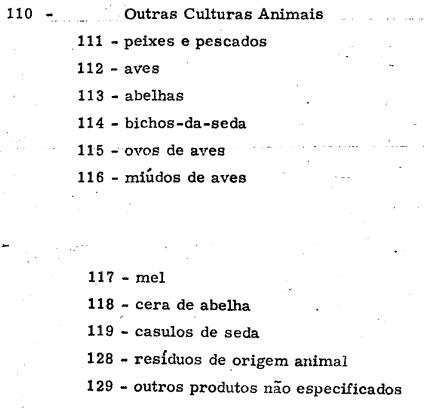 110 - Outras Culturas Animais

111 - peixes e pescados
112 - aves
113 - abelhas
114 - bichos-da-seda
115 - ovos de aves
116 - miúdos de aves

117 - mel
118 - cera de abelha
119 - casulos de seda
128 - resíduos de origem animal
129 - outros produtos não especificados